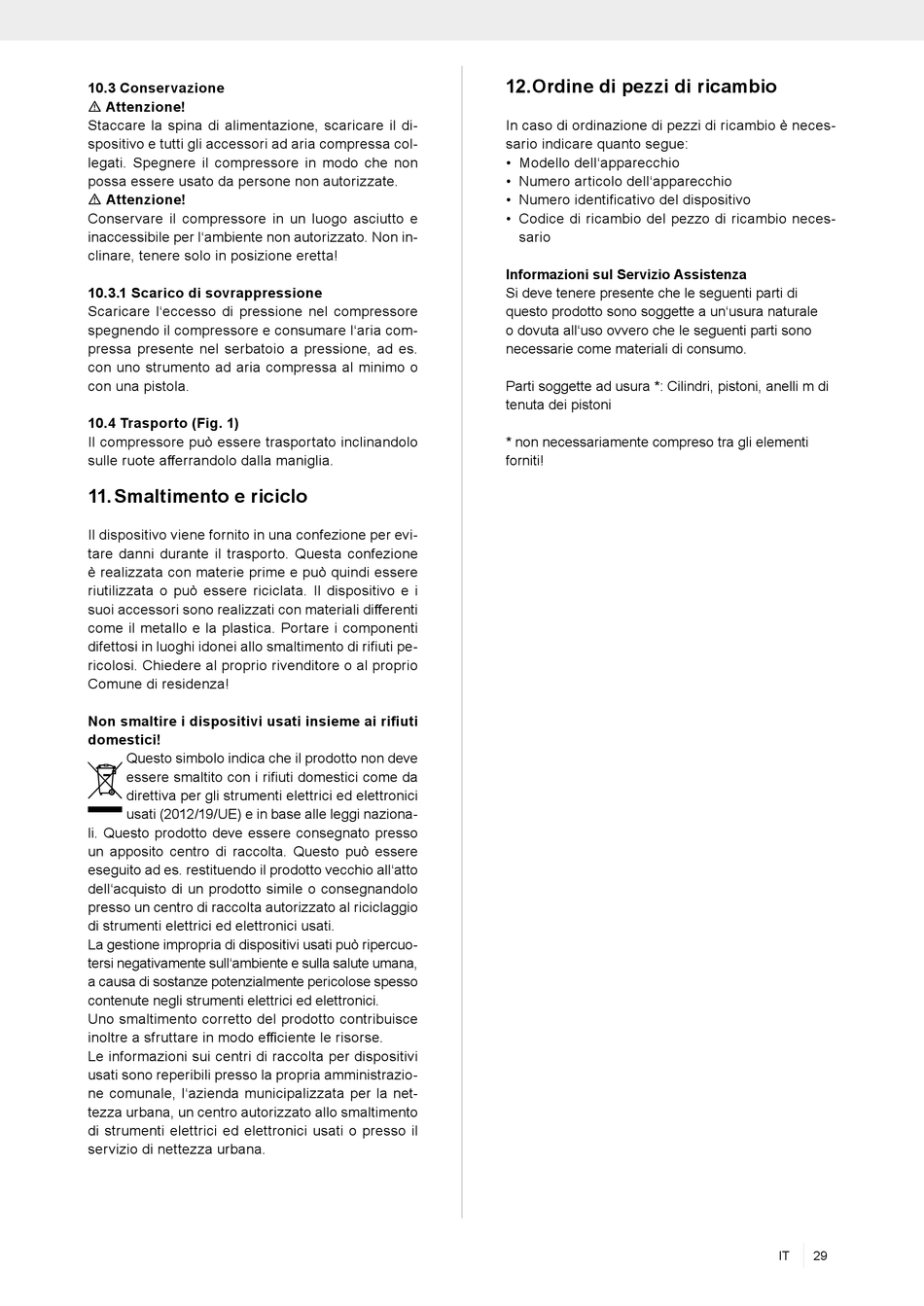 10.3 Conservazione
⚠ Attenzione!
Staccare la spina di alimentazione, scaricare il dispositivo e tutti gli accessori ad aria compressa collegati. Spegnere il compressore in modo che non possa essere usato da persone non autorizzate.
⚠ Attenzione!
Conservare il compressore in un luogo asciutto e inaccessibile per l'ambiente non autorizzato. Non inclinare, tenere solo in posizione eretta!

10.3.1 Scarico di sovrappressione
Scaricare l'eccesso di pressione nel compressore spegnendo il compressore e consumare l'aria compressa presente nel serbatoio a pressione, ad es. con uno strumento ad aria compressa al minimo o con una pistola.

10.4 Trasporto (Fig. 1)
Il compressore può essere trasportato inclinandolo sulle ruote afferrandolo dalla maniglia.

11. Smaltimento e riciclo

Il dispositivo viene fornito in una confezione per evitare danni durante il trasporto. Questa confezione è realizzata con materie prime e può quindi essere riutilizzata o può essere riciclata. Il dispositivo e i suoi accessori sono realizzati con materiali differenti come il metallo e la plastica. Portare i componenti difettosi in luoghi idonei allo smaltimento di rifiuti pericolosi. Chiedere al proprio rivenditore o al proprio Comune di residenza!

Non smaltire i dispositivi usati insieme ai rifiuti domestici!
Questo simbolo indica che il prodotto non deve essere smaltito con i rifiuti domestici come da direttiva per gli strumenti elettrici ed elettronici usati (2012/19/UE) e in base alle leggi nazionali. Questo prodotto deve essere consegnato presso un apposito centro di raccolta. Questo può essere eseguito ad es. restituendo il prodotto vecchio all'atto dell'acquisto di un prodotto simile o consegnandolo presso un centro di raccolta autorizzato al riciclaggio di strumenti elettrici ed elettronici usati.
La gestione impropria di dispositivi usati può ripercuotersi negativamente sull'ambiente e sulla salute umana, a causa di sostanze potenzialmente pericolose spesso contenute negli strumenti elettrici ed elettronici.
Uno smaltimento corretto del prodotto contribuisce inoltre a sfruttare in modo efficiente le risorse.
Le informazioni sui centri di raccolta per dispositivi usati sono reperibili presso la propria amministrazione comunale, l'azienda municipalizzata per la nettezza urbana, un centro autorizzato allo smaltimento di strumenti elettrici ed elettronici usati o presso il servizio di nettezza urbana.

12. Ordine di pezzi di ricambio

In caso di ordinazione di pezzi di ricambio è necessario indicare quanto segue:
• Modello dell'apparecchio
• Numero articolo dell'apparecchio
• Numero identificativo del dispositivo
• Codice di ricambio del pezzo di ricambio necessario

Informazioni sul Servizio Assistenza
Si deve tenere presente che le seguenti parti di questo prodotto sono soggette a un'usura naturale o dovuta all'uso ovvero che le seguenti parti sono necessarie come materiali di consumo.

Parti soggette ad usura *: Cilindri, pistoni, anelli m di tenuta dei pistoni

* non necessariamente compreso tra gli elementi forniti!

IT 29